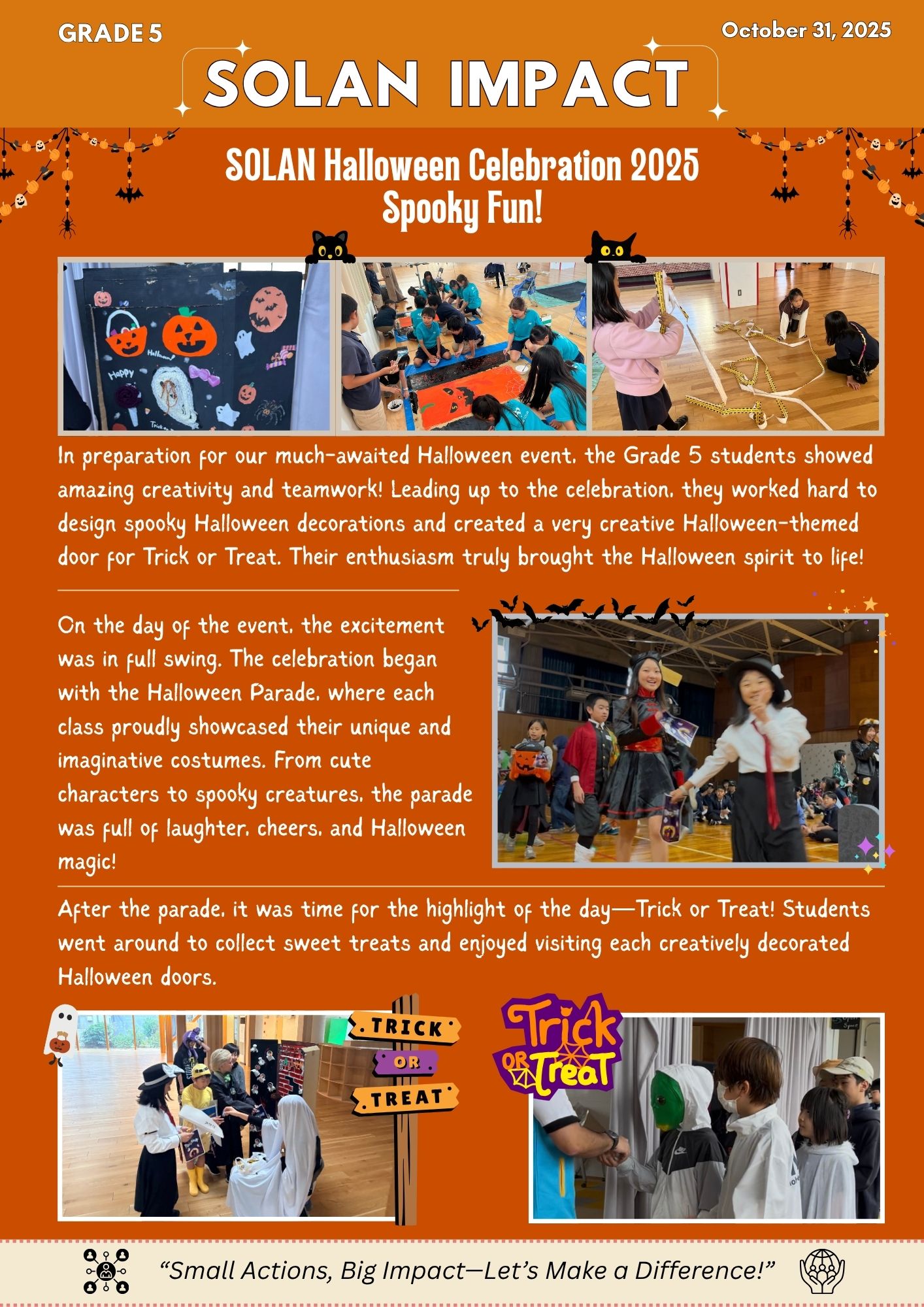 GRADE 5

October 31, 2025

SOLAN IMPACT

SOLAN Halloween Celebration 2025
Spooky Fun!

Happy

Halloween

In preparation for our much-awaited Halloween event, the Grade 5 students showed amazing creativity and teamwork! Leading up to the celebration, they worked hard to design spooky Halloween decorations and created a very creative Halloween-themed door for Trick or Treat. Their enthusiasm truly brought the Halloween spirit to life!

On the day of the event, the excitement was in full swing. The celebration began with the Halloween Parade, where each class proudly showcased their unique and imaginative costumes. From cute characters to spooky creatures, the parade was full of laughter, cheers, and Halloween magic!

After the parade, it was time for the highlight of the day—Trick or Treat! Students went around to collect sweet treats and enjoyed visiting each creatively decorated Halloween doors.

TRICK
OR
TREAT

Trick OR Treat

“Small Actions, Big Impact—Let’s Make a Difference!”